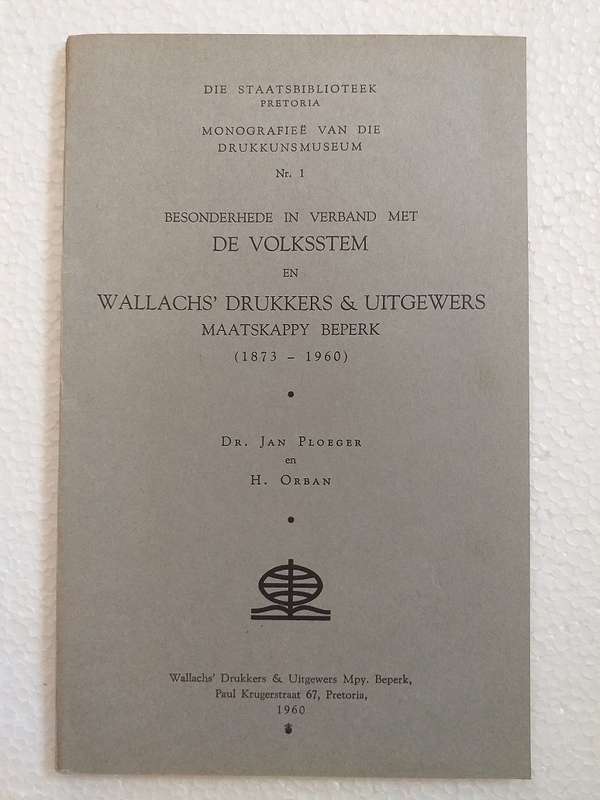 DIE STAATSBIBLIOTEEK
PRETORIA

MONOGRAFIEË VAN DIE
DRUKKUNSMUSEUM

Nr. 1

BESONDERHEDE IN VERBAND MET
DE VOLKSSTEM
EN
WALLACHS' DRUKKERS & UITGEWERS
MAATSKAPPY BEPERK
(1873 – 1960)

DR. JAN PLOEGER
en
H. ORBAN

Wallachs' Drukkers & Uitgewers Mpy. Beperk,
Paul Krugerstraat 67, Pretoria,
1960